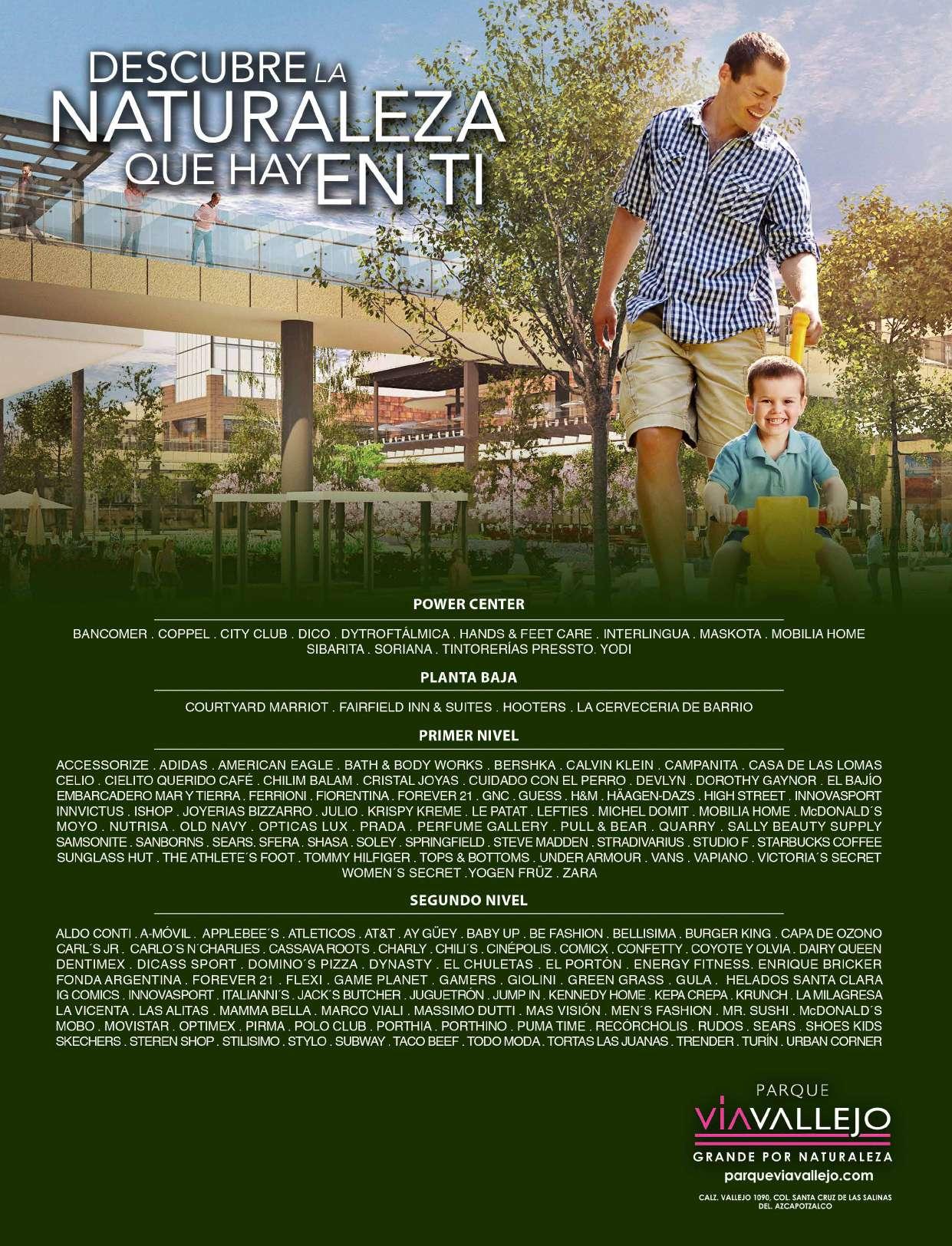 DESCUBRE LA
NATURALEZA
QUE HAY EN TI

POWER CENTER

BANCOMER . COPPEL . CITY CLUB . DICO . DYTROFTÁLMICA . HANDS & FEET CARE . INTERLINGUA . MASKOTA . MOBILIA HOME SIBARITA . SORIANA . TINTORERÍAS PRESSTO. YODI

PLANTA BAJA

COURTYARD MARRIOT . FAIRFIELD INN & SUITES . HOOTERS . LA CERVECERIA DE BARRIO

PRIMER NIVEL

ACCESSORIZE . ADIDAS . AMERICAN EAGLE . BATH & BODY WORKS . BERSHKA . CALVIN KLEIN . CAMPANITA . CASA DE LAS LOMAS CELIO . CIELITO QUERIDO CAFÉ . CHILIM BALAM . CRISTAL JOYAS . CUIDADO CON EL PERRO . DEVLYN . DOROTHY GAYNOR . EL BAJÍO EMBARCADERO MAR Y TIERRA . FERRIONI . FIORENTINA . FOREVER 21 . GNC . GUESS . H&M . HÄAGEN-DAZS . HIGH STREET . INNOVASPORT INNVICTUS . ISHOP . JOYERIAS BIZZARRO . JULIO . KRISPY KREME . LE PATAT . LEFTIES . MICHEL DOMIT . MOBILIA HOME . McDONALD´S MOYO . NUTRISA . OLD NAVY . OPTICAS LUX . PRADA . PERFUME GALLERY . PULL & BEAR . QUARRY . SALLY BEAUTY SUPPLY SAMSONITE . SANBORNS . SEARS. SFERA . SHASA . SOLEY . SPRINGFIELD . STEVE MADDEN . STRADIVARIUS . STUDIO F . STARBUCKS COFFEE SUNGLASS HUT . THE ATHLETE´S FOOT . TOMMY HILFIGER . TOPS & BOTTOMS . UNDER ARMOUR . VANS . VAPIANO . VICTORIA´S SECRET WOMEN´S SECRET .YOGEN FRÜZ . ZARA

SEGUNDO NIVEL

ALDO CONTI . A-MÓVIL . APPLEBEE´S . ATLETICOS . AT&T . AY GÜEY . BABY UP . BE FASHION . BELLISIMA . BURGER KING . CAPA DE OZONO CARL´S JR . CARLO´S N´CHARLIES . CASSAVA ROOTS . CHARLY . CHILI´S . CINÉPOLIS . COMICX . CONFETTY . COYOTE Y OLVIA . DAIRY QUEEN DENTIMEX . DICASS SPORT . DOMINO´S PIZZA . DYNASTY . EL CHULETAS . EL PORTÓN . ENERGY FITNESS. ENRIQUE BRICKER FONDA ARGENTINA . FOREVER 21 . FLEXI . GAME PLANET . GAMERS . GIOLINI . GREEN GRASS . GULA . HELADOS SANTA CLARA IG COMICS . INNOVASPORT . ITALIANNI´S . JACK´S BUTCHER . JUGUETRÓN . JUMP IN . KENNEDY HOME . KEPA CREPA . KRUNCH . LA MILAGRESA LA VICENTA . LAS ALITAS . MAMMA BELLA . MARCO VIALI . MASSIMO DUTTI . MAS VISIÓN . MEN´S FASHION . MR. SUSHI . McDONALD´S MOBO . MOVISTAR . OPTIMEX . PIRMA . POLO CLUB . PORTHIA . PORTHINO . PUMA TIME . RECÓRCHOLIS . RUDOS . SEARS . SHOES KIDS SKECHERS . STEREN SHOP . STILISIMO . STYLO . SUBWAY . TACO BEEF . TODO MODA . TORTAS LAS JUANAS . TRENDER . TURÍN . URBAN CORNER

PARQUE
VIAVALLEJO
GRANDE POR NATURALEZA
parqueviavallejo.com

CALZ. VALLEJO 1090, COL. SANTA CRUZ DE LAS SALINAS
DEL. AZCAPOTZALCO